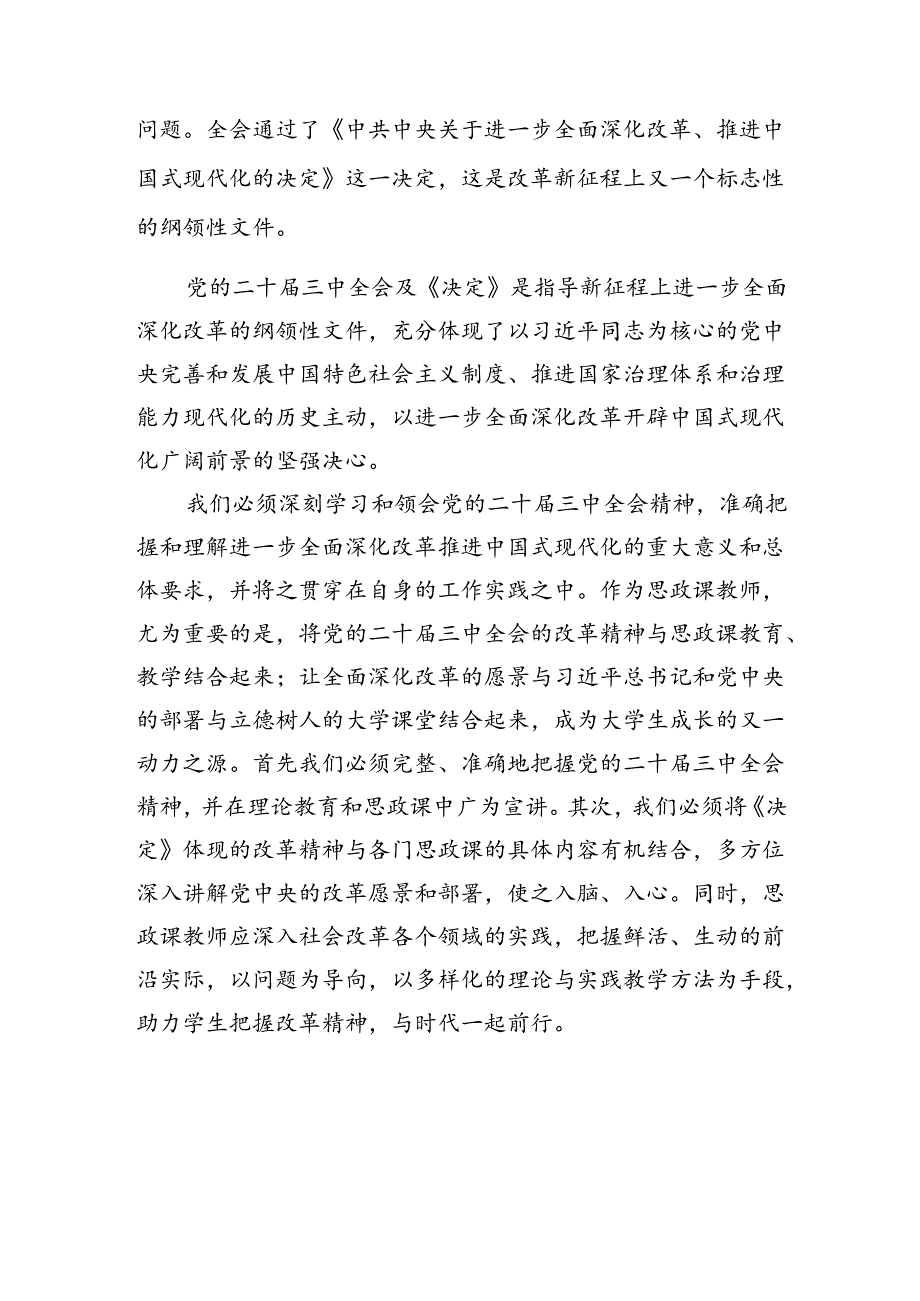 问题。全会通过了《中共中央关于进一步全面深化改革、推进中国式现代化的决定》这一决定，这是改革新征程上又一个标志性的纲领性文件。

党的二十届三中全会及《决定》是指导新征程上进一步全面深化改革的纲领性文件，充分体现了以习近平同志为核心的党中央完善和发展中国特色社会主义制度、推进国家治理体系和治理能力现代化的历史主动，以进一步全面深化改革开辟中国式现代化广阔前景的坚强决心。

我们必须深刻学习和领会党的二十届三中全会精神，准确把握和理解进一步全面深化改革推进中国式现代化的重大意义和总体要求，并将之贯穿在自身的工作实践之中。作为思政课教师，尤为重要的是，将党的二十届三中全会的改革精神与思政课教育、教学结合起来；让全面深化改革的愿景与习近平总书记和党中央的部署与立德树人的大学课堂结合起来，成为大学生成长的又一动力之源。首先我们必须完整、准确地把握党的二十届三中全会精神，并在理论教育和思政课中广为宣讲。其次，我们必须将《决定》体现的改革精神与各门思政课的具体内容有机结合，多方位深入讲解党中央的改革愿景和部署，使之入脑、入心。同时，思政课教师应深入社会改革各个领域的实践，把握鲜活、生动的前沿实际，以问题为导向，以多样化的理论与实践教学方法为手段，助力学生把握改革精神，与时代一起前行。